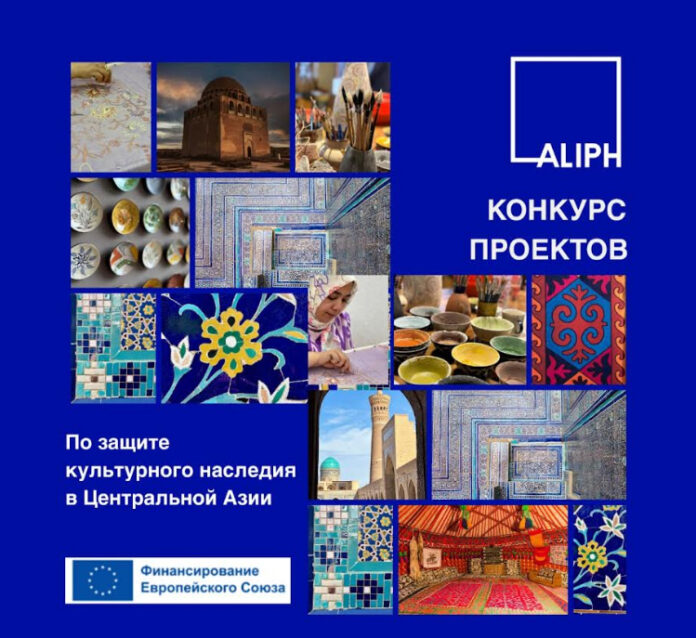 ALIPH

КОНКУРС ПРОЕКТОВ

По защите культурного наследия в Центральной Азии

Финансирование Европейского Союза